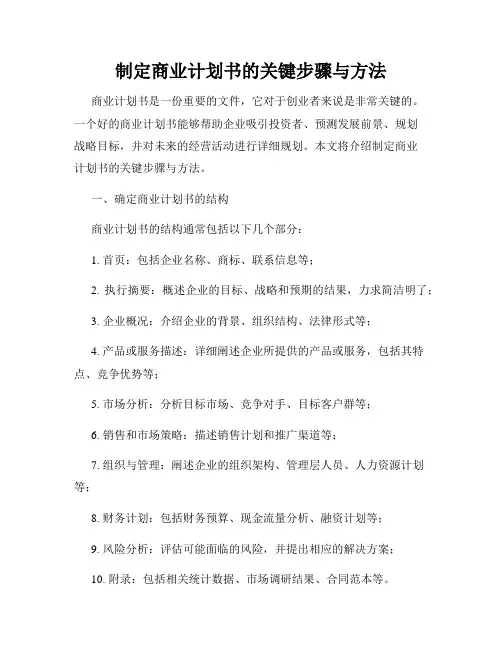 制定商业计划书的关键步骤与方法

商业计划书是一份重要的文件，它对于创业者来说是非常关键的。一个好的商业计划书能够帮助企业吸引投资者、预测发展前景、规划战略目标，并对未来的经营活动进行详细规划。本文将介绍制定商业计划书的关键步骤与方法。

一、确定商业计划书的结构

商业计划书的结构通常包括以下几个部分：

1. 首页：包括企业名称、商标、联系信息等；

2. 执行摘要：概述企业的目标、战略和预期的结果，力求简洁明了；

3. 企业概况：介绍企业的背景、组织结构、法律形式等；

4. 产品或服务描述：详细阐述企业所提供的产品或服务，包括其特点、竞争优势等；

5. 市场分析：分析目标市场、竞争对手、目标客户群等；

6. 销售和市场策略：描述销售计划和推广渠道等；

7. 组织与管理：阐述企业的组织架构、管理层人员、人力资源计划等；

8. 财务计划：包括财务预算、现金流量分析、融资计划等；

9. 风险分析：评估可能面临的风险，并提出相应的解决方案；

10. 附录：包括相关统计数据、市场调研结果、合同范本等。